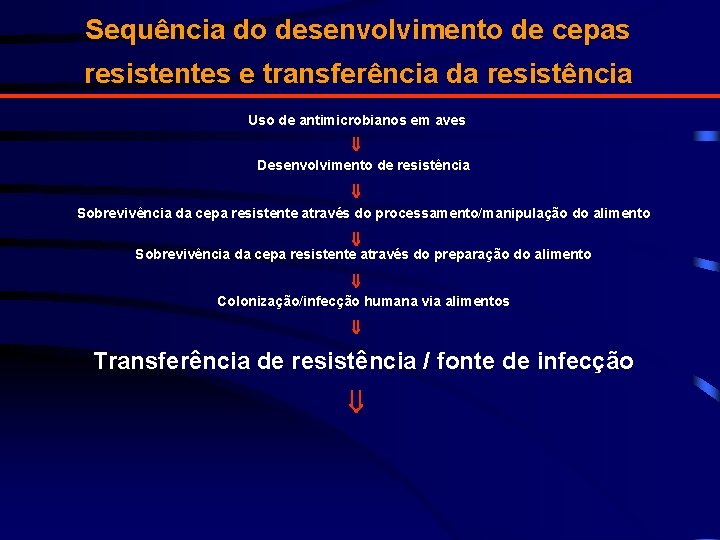 Sequência do desenvolvimento de cepas resistentes e transferência da resistência

Uso de antimicrobianos em aves

⇓

Desenvolvimento de resistência

⇓

Sobrevivência da cepa resistente através do processamento/manipulação do alimento

⇓

Sobrevivência da cepa resistente através do preparação do alimento

⇓

Colonização/infecção humana via alimentos

⇓

Transferência de resistência / fonte de infecção

⇓